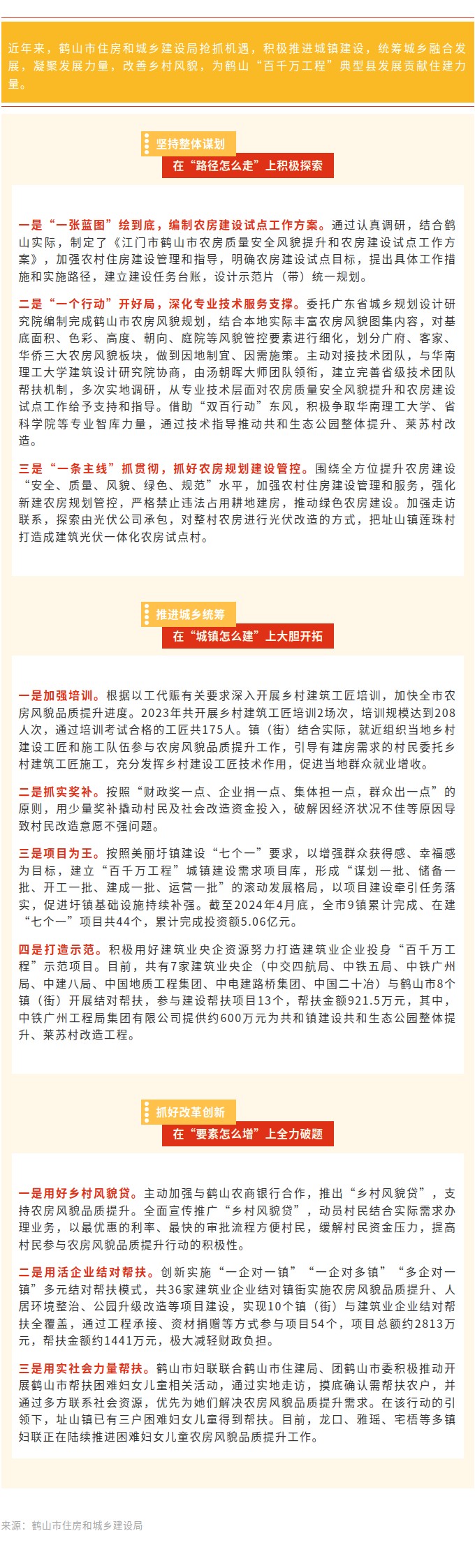 近年来，鹤山市住房和城乡建设局抢抓机遇，积极推进城镇建设，统筹城乡融合发展，凝聚发展力量，改善乡村风貌，为鹤山“百千万工程”典型县发展贡献住建力量。

坚持整体谋划

在“路径怎么走”上积极探索

一是“一张蓝图”绘到底，编制农房建设试点工作方案。通过认真调研，结合鹤山实际，制定了《江门市鹤山市农房质量安全风貌提升和农房建设试点工作方案》，加强农村住房建设管理和指导，明确农房建设试点目标，提出具体工作措施和实施路径，建立建设任务台账，设计示范片（带）统一规划。

二是“一个行动”开好局，深化专业技术服务支撑。委托广东省城乡规划设计研究院编制完成鹤山市农房风貌规划，结合本地实际丰富农房风貌图集内容，对基底面积、色彩、高度、朝向、庭院等风貌管控要素进行细化，划分广府、客家、华侨三大农房风貌板块，做到因地制宜、因需施策。主动对接技术团队，与华南理工大学建筑设计研究院协商，由汤朝晖大师团队领衔，建立完善省级技术团队帮扶机制，多次实地调研，从专业技术层面对农房质量安全风貌提升和农房建设试点工作给予支持和指导。借助“双百行动”东风，积极争取华南理工大学、省科学院等专业智库力量，通过技术指导推动共和生态公园整体提升、莱苏村改造。

三是“一条主线”抓贯彻，抓好农房规划建设管控。围绕全方位提升农房建设“安全、质量、风貌、绿色、规范”水平，加强农村住房建设管理和服务，强化新建农房规划管控，严格禁止违法占用耕地建房，推动绿色农房建设。加强走访联系，探索由光伏公司承包，对整村农房进行光伏改造的方式，把址山镇莲珠村打造成建筑光伏一体化农房试点村。

推进城乡统筹

在“城镇怎么建”上大胆开拓

一是加强培训。根据以工代赈有关要求深入开展乡村建筑工匠培训，加快全市农房风貌品质提升进度。2023年共开展乡村建筑工匠培训2场次，培训规模达到208人次，通过培训考试合格的工匠共175人。镇（街）结合实际，就近组织当地乡村建设工匠和施工队伍参与农房风貌品质提升工作，引导有建房需求的村民委托乡村建筑工匠施工，充分发挥乡村建设工匠技术作用，促进当地群众就业增收。

二是抓实奖补。按照“财政奖一点、企业捐一点、集体担一点，群众出一点”的原则，用少量奖补撬动村民及社会改造资金投入，破解因经济状况不佳等原因导致村民改造意愿不强问题。

三是项目为王。按照美丽圩镇建设“七个一”要求，以增强群众获得感、幸福感为目标，建立“百千万工程”城镇建设需求项目库，形成“谋划一批、储备一批、开工一批、建成一批、运营一批”的滚动发展格局，以项目建设牵引任务落实，促进圩镇基础设施持续补强。截至2024年4月底，全市9镇累计完成、在建“七个一”项目共44个，累计完成投资额5.06亿元。

四是打造示范。积极用好建筑业央企资源努力打造建筑业企业投身“百千万工程”示范项目。目前，共有7家建筑业央企（中交四航局、中铁五局、中铁广州局、中建八局、中国地质工程集团、中电建路桥集团、中国二十冶）与鹤山市8个镇（街）开展结对帮扶，参与建设帮扶项目13个，帮扶金额921.5万元，其中，中铁广州工程局集团有限公司提供约600万元为共和镇建设共和生态公园整体提升、莱苏村改造工程。

抓好改革创新

在“要素怎么增”上全力破题

一是用好乡村风貌贷。主动加强与鹤山农商银行合作，推出“乡村风貌贷”，支持农房风貌品质提升。全面宣传推广“乡村风貌贷”，动员村民结合实际需求办理业务，以最优惠的利率、最快的审批流程方便村民，缓解村民资金压力，提高村民参与农房风貌品质提升行动的积极性。

二是用活企业结对帮扶。创新实施“一企对一镇”“一企对多镇”“多企对一镇”多元结对帮扶模式，共36家建筑业企业结对镇街实施农房风貌品质提升、人居环境整治、公园升级改造等项目建设，实现10个镇（街）与建筑业企业结对帮扶全覆盖，通过工程承接、资材捐赠等方式参与项目54个，项目总额约2813万元，帮扶金额约1441万元，极大减轻财政负担。

三是用实社会力量帮扶。鹤山市妇联联合鹤山市住建局、团鹤山市委积极推动开展鹤山市帮扶困难妇女儿童相关活动，通过实地走访，摸底确认需帮扶农户，并通过多方联系社会资源，优先为她们解决农房风貌品质提升需求。在该行动的引领下，址山镇已有三户困难妇女儿童得到帮扶。目前，龙口、雅瑶、宅梧等多镇妇联正在陆续推进困难妇女儿童农房风貌品质提升工作。

来源：鹤山市住房和城乡建设局